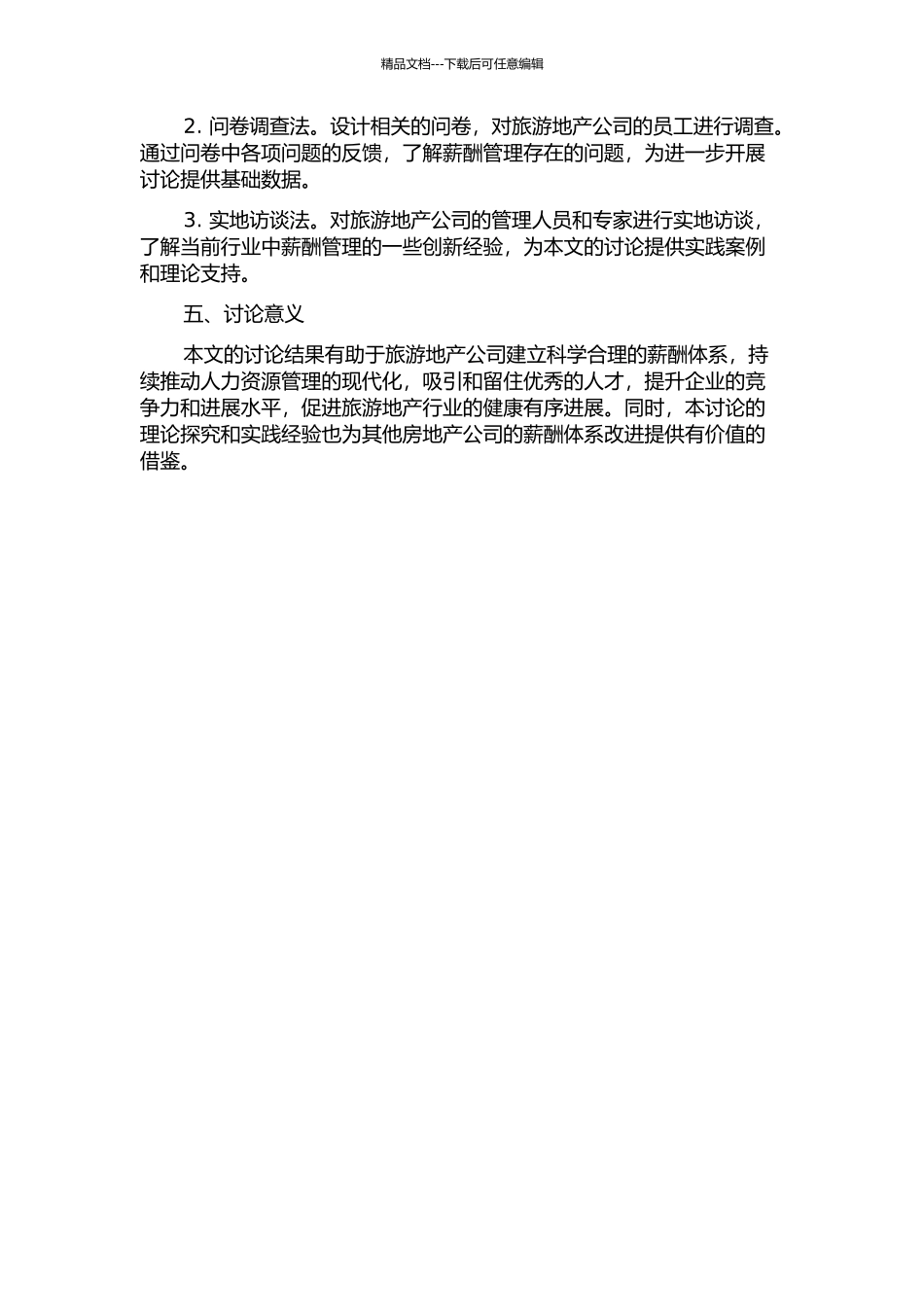 精品文档---下载后可任意编辑

2. 问卷调查法。设计相关的问卷，对旅游地产公司的员工进行调查。通过问卷中各项问题的反馈，了解薪酬管理存在的问题，为进一步开展讨论提供基础数据。

3. 实地访谈法。对旅游地产公司的管理人员和专家进行实地访谈，了解当前行业中薪酬管理的一些创新经验，为本文的讨论提供实践案例和理论支持。

五、讨论意义

本文的讨论结果有助于旅游地产公司建立科学合理的薪酬体系，持续推动人力资源管理的现代化，吸引和留住优秀的人才，提升企业的竞争力和进展水平，促进旅游地产行业的健康有序进展。同时，本讨论的理论探究和实践经验也为其他房地产公司的薪酬体系改进提供有价值的借鉴。